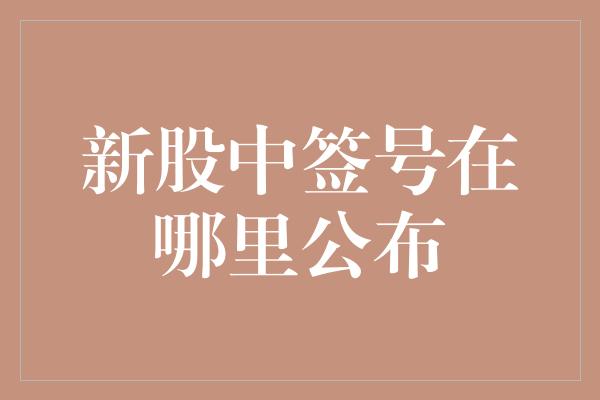 新股中签号在哪里公布